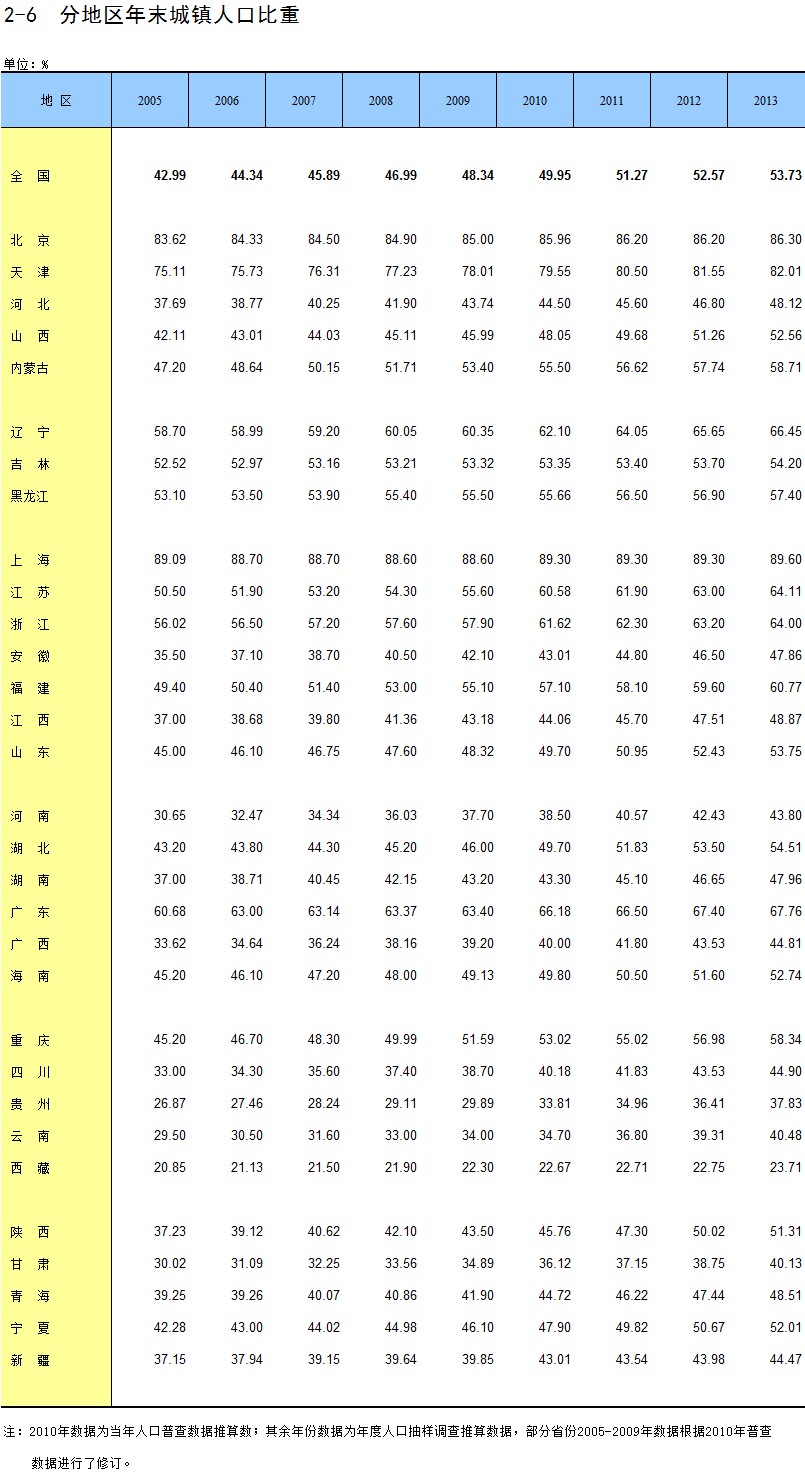 2-6 分地区年末城镇人口比重

单位：%

| 地 区 | 2005 | 2006 | 2007 | 2008 | 2009 | 2010 | 2011 | 2012 | 2013 |
|---|---|---|---|---|---|---|---|---|---|
| 全 国 | 42.99 | 44.34 | 45.89 | 46.99 | 48.34 | 49.95 | 51.27 | 52.57 | 53.73 |
| 北 京 | 83.62 | 84.33 | 84.50 | 84.90 | 85.00 | 85.96 | 86.20 | 86.20 | 86.30 |
| 天 津 | 75.11 | 75.73 | 76.31 | 77.23 | 78.01 | 79.55 | 80.50 | 81.55 | 82.01 |
| 河 北 | 37.69 | 38.77 | 40.25 | 41.90 | 43.74 | 44.50 | 45.60 | 46.80 | 48.12 |
| 山 西 | 42.11 | 43.01 | 44.03 | 45.11 | 45.99 | 48.05 | 49.68 | 51.26 | 52.56 |
| 内蒙古 | 47.20 | 48.64 | 50.15 | 51.71 | 53.40 | 55.50 | 56.62 | 57.74 | 58.71 |
| 辽 宁 | 58.70 | 58.99 | 59.20 | 60.05 | 60.35 | 62.10 | 64.05 | 65.65 | 66.45 |
| 吉 林 | 52.52 | 52.97 | 53.16 | 53.21 | 53.32 | 53.35 | 53.40 | 53.70 | 54.20 |
| 黑龙江 | 53.10 | 53.50 | 53.90 | 55.40 | 55.50 | 55.66 | 56.50 | 56.90 | 57.40 |
| 上 海 | 89.09 | 88.70 | 88.70 | 88.60 | 88.60 | 89.30 | 89.30 | 89.30 | 89.60 |
| 江 苏 | 50.50 | 51.90 | 53.20 | 54.30 | 55.60 | 60.58 | 61.90 | 63.00 | 64.11 |
| 浙 江 | 56.02 | 56.50 | 57.20 | 57.60 | 57.90 | 61.62 | 62.30 | 63.20 | 64.00 |
| 安 徽 | 35.50 | 37.10 | 38.70 | 40.50 | 42.10 | 43.01 | 44.80 | 46.50 | 47.86 |
| 福 建 | 49.40 | 50.40 | 51.40 | 53.00 | 55.10 | 57.10 | 58.10 | 59.60 | 60.77 |
| 江 西 | 37.00 | 38.68 | 39.80 | 41.36 | 43.18 | 44.06 | 45.70 | 47.51 | 48.87 |
| 山 东 | 45.00 | 46.10 | 46.75 | 47.60 | 48.32 | 49.70 | 50.95 | 52.43 | 53.75 |
| 河 南 | 30.65 | 32.47 | 34.34 | 36.03 | 37.70 | 38.50 | 40.57 | 42.43 | 43.80 |
| 湖 北 | 43.20 | 43.80 | 44.30 | 45.20 | 46.00 | 49.70 | 51.83 | 53.50 | 54.51 |
| 湖 南 | 37.00 | 38.71 | 40.45 | 42.15 | 43.20 | 43.30 | 45.10 | 46.65 | 47.96 |
| 广 东 | 60.68 | 63.00 | 63.14 | 63.37 | 63.40 | 66.18 | 66.50 | 67.40 | 67.76 |
| 广 西 | 33.62 | 34.64 | 36.24 | 38.16 | 39.20 | 40.00 | 41.80 | 43.53 | 44.81 |
| 海 南 | 45.20 | 46.10 | 47.20 | 48.00 | 49.13 | 49.80 | 50.50 | 51.60 | 52.74 |
| 重 庆 | 45.20 | 46.70 | 48.30 | 49.99 | 51.59 | 53.02 | 55.02 | 56.98 | 58.34 |
| 四 川 | 33.00 | 34.30 | 35.60 | 37.40 | 38.70 | 40.18 | 41.83 | 43.53 | 44.90 |
| 贵 州 | 26.87 | 27.46 | 28.24 | 29.11 | 29.89 | 33.81 | 34.96 | 36.41 | 37.83 |
| 云 南 | 29.50 | 30.50 | 31.60 | 33.00 | 34.00 | 34.70 | 36.80 | 39.31 | 40.48 |
| 西 藏 | 20.85 | 21.13 | 21.50 | 21.90 | 22.30 | 22.67 | 22.71 | 22.75 | 23.71 |
| 陕 西 | 37.23 | 39.12 | 40.62 | 42.10 | 43.50 | 45.76 | 47.30 | 50.02 | 51.31 |
| 甘 肃 | 30.02 | 31.09 | 32.25 | 33.56 | 34.89 | 36.12 | 37.15 | 38.75 | 40.13 |
| 青 海 | 39.25 | 39.26 | 40.07 | 40.86 | 41.90 | 44.72 | 46.22 | 47.44 | 48.51 |
| 宁 夏 | 42.28 | 43.00 | 44.02 | 44.98 | 46.10 | 47.90 | 49.82 | 50.67 | 52.01 |
| 新 疆 | 37.15 | 37.94 | 39.15 | 39.64 | 39.85 | 43.01 | 43.54 | 43.98 | 44.47 |

注：2010年数据为当年人口普查数据推算数；其余年份数据为年度人口抽样调查推算数据，部分省份2005-2009年数据根据2010年普查数据进行了修订。